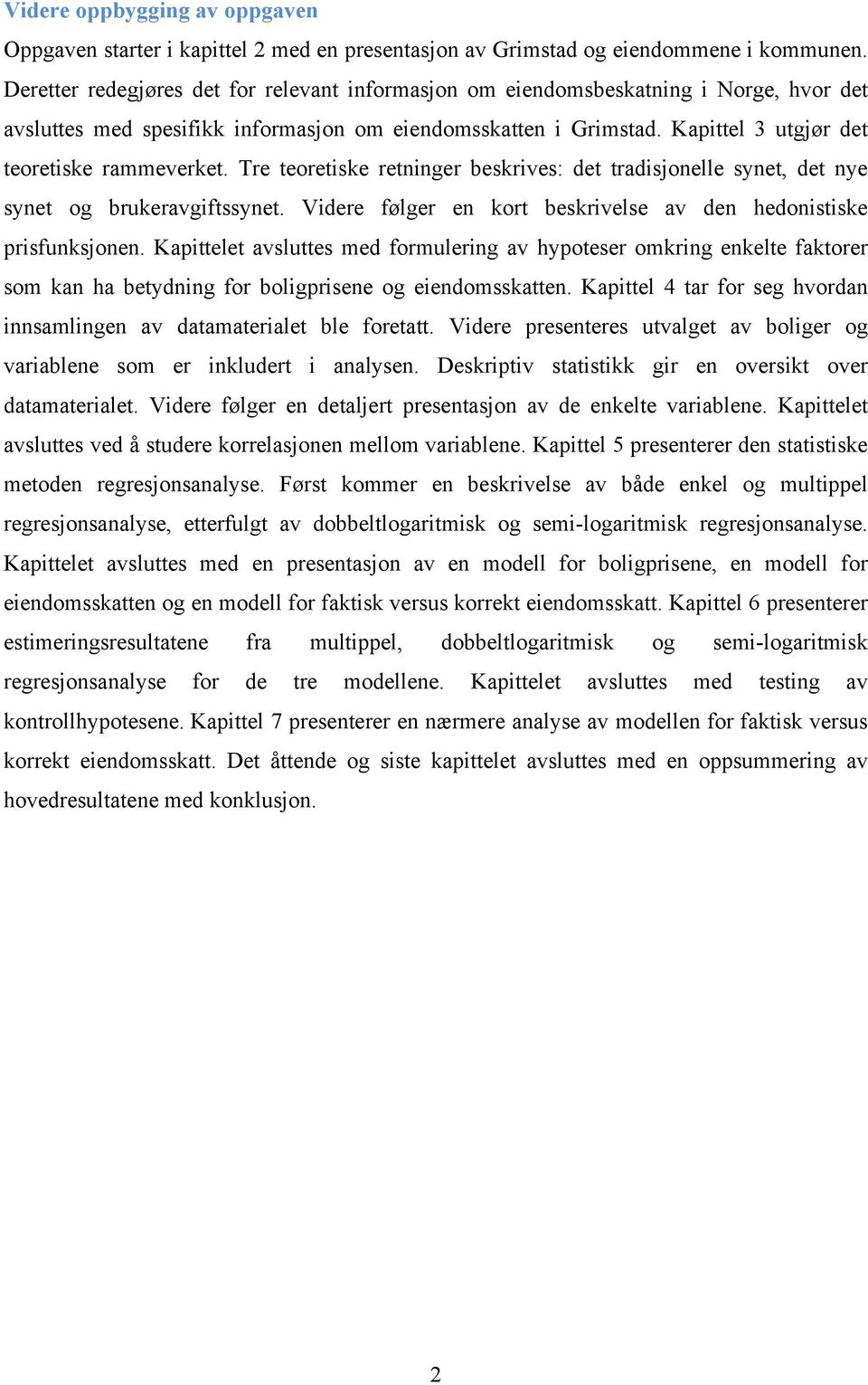 Videre oppbygging av oppgaven

Oppgaven starter i kapittel 2 med en presentasjon av Grimstad og eiendommene i kommunen. Deretter redegjøres det for relevant informasjon om eiendomsbeskatning i Norge, hvor det avsluttes med spesifikk informasjon om eiendomsskatten i Grimstad. Kapittel 3 utgjør det teoretiske rammeverket. Tre teoretiske retninger beskrives: det tradisjonelle synet, det nye synet og brukeravgiftssynet. Videre følger en kort beskrivelse av den hedonistiske prisfunksjonen. Kapittelet avsluttes med formulering av hypoteser omkring enkelte faktorer som kan ha betydning for boligprisene og eiendomsskatten. Kapittel 4 tar for seg hvordan innsamlingen av datamaterialet ble foretatt. Videre presenteres utvalget av boliger og variablene som er inkludert i analysen. Deskriptiv statistikk gir en oversikt over datamaterialet. Videre følger en detaljert presentasjon av de enkelte variablene. Kapittelet avsluttes ved å studere korrelasjonen mellom variablene. Kapittel 5 presenterer den statistiske metoden regresjonsanalyse. Først kommer en beskrivelse av både enkel og multippel regresjonsanalyse, etterfulgt av dobbeltlogaritmisk og semi-logaritmisk regresjonsanalyse. Kapittelet avsluttes med en presentasjon av en modell for boligprisene, en modell for eiendomsskatten og en modell for faktisk versus korrekt eiendomsskatt. Kapittel 6 presenterer estimeringsresultatene fra multippel, dobbeltlogaritmisk og semi-logaritmisk regresjonsanalyse for de tre modellene. Kapittelet avsluttes med testing av kontrollhypotesene. Kapittel 7 presenterer en nærmere analyse av modellen for faktisk versus korrekt eiendomsskatt. Det åttende og siste kapittelet avsluttes med en oppsummering av hovedresultatene med konklusjon.

2